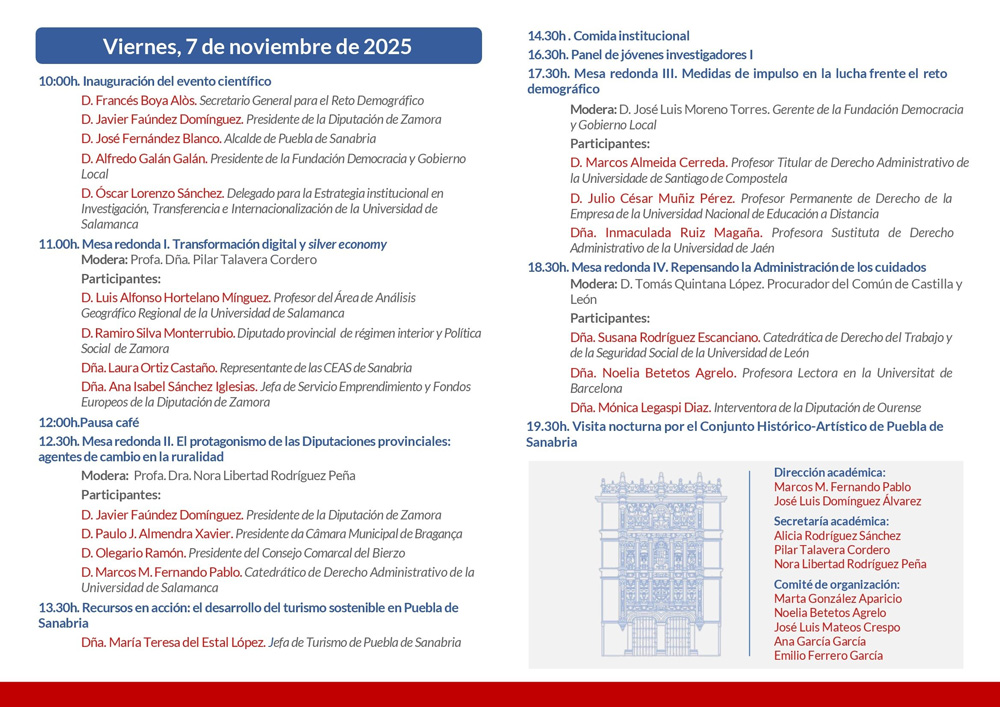 Viernes, 7 de noviembre de 2025

10:00h. Inauguración del evento científico

D. Francés Boya Alòs. Secretario General para el Reto Demográfico

D. Javier Faúndez Domínguez. Presidente de la Diputación de Zamora

D. José Fernández Blanco. Alcalde de Puebla de Sanabria

D. Alfredo Galán Galán. Presidente de la Fundación Democracia y Gobierno Local

D. Óscar Lorenzo Sánchez. Delegado para la Estrategia institucional en Investigación, Transferencia e Internacionalización de la Universidad de Salamanca

11.00h. Mesa redonda I. Transformación digital y silver economy

Modera: Profa. Dña. Pilar Talavera Cordero

Participantes:

D. Luis Alfonso Hortelano Mínguez. Profesor del Área de Análisis Geográfico Regional de la Universidad de Salamanca

D. Ramiro Silva Monterrubio. Diputado provincial de régimen interior y Política Social de Zamora

Dña. Laura Ortiz Castaño. Representante de las CEAS de Sanabria

Dña. Ana Isabel Sánchez Iglesias. Jefa de Servicio Emprendimiento y Fondos Europeos de la Diputación de Zamora

12:00h.Pausa café

12.30h. Mesa redonda II. El protagonismo de las Diputaciones provinciales: agentes de cambio en la ruralidad

Modera: Profa. Dra. Nora Libertad Rodríguez Peña

Participantes:

D. Javier Faúndez Domínguez. Presidente de la Diputación de Zamora

D. Paulo J. Almendra Xavier. Presidente da Câmara Municipal de Bragança

D. Olegario Ramón. Presidente del Consejo Comarcal del Bierzo

D. Marcos M. Fernando Pablo. Catedrático de Derecho Administrativo de la Universidad de Salamanca

13.30h. Recursos en acción: el desarrollo del turismo sostenible en Puebla de Sanabria

Dña. María Teresa del Estal López. Jefa de Turismo de Puebla de Sanabria

14.30h . Comida institucional

16.30h. Panel de jóvenes investigadores I

17.30h. Mesa redonda III. Medidas de impulso en la lucha frente el reto demográfico

Modera: D. José Luis Moreno Torres. Gerente de la Fundación Democracia y Gobierno Local

Participantes:

D. Marcos Almeida Cerreda. Profesor Titular de Derecho Administrativo de la Universidade de Santiago de Compostela

D. Julio César Muñiz Pérez. Profesor Permanente de Derecho de la Empresa de la Universidad Nacional de Educación a Distancia

Dña. Inmaculada Ruiz Magaña. Profesora Sustituta de Derecho Administrativo de la Universidad de Jaén

18.30h. Mesa redonda IV. Repensando la Administración de los cuidados

Modera: D. Tomás Quintana López. Procurador del Común de Castilla y León

Participantes:

Dña. Susana Rodríguez Escanciano. Catedrática de Derecho del Trabajo y de la Seguridad Social de la Universidad de León

Dña. Noelia Betetos Agrelo. Profesora Lectora en la Universitat de Barcelona

Dña. Mónica Legaspi Diaz. Interventora de la Diputación de Ourense

19.30h. Visita nocturna por el Conjunto Histórico-Artístico de Puebla de Sanabria

Dirección académica:
Marcos M. Fernando Pablo
José Luis Domínguez Álvarez

Secretaría académica:
Alicia Rodríguez Sánchez
Pilar Talavera Cordero
Nora Libertad Rodríguez Peña

Comité de organización:
Marta González Aparicio
Noelia Betetos Agrelo
José Luis Mateos Crespo
Ana García García
Emilio Ferrero García